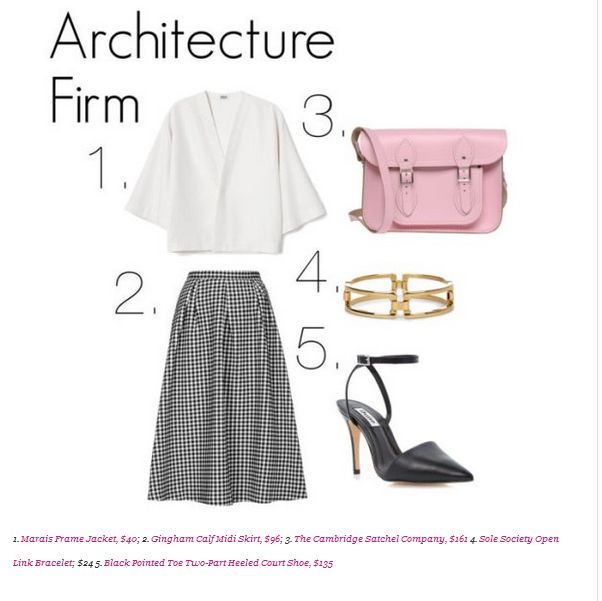 Architecture Firm

1.

3.

2.

4.

5.

1. Marais Frame Jacket, $40; 2. Gingham Calf Midi Skirt, $96; 3. The Cambridge Satchel Company, $161 4. Sole Society Open Link Bracelet; $24 5. Black Pointed Toe Two-Part Heeled Court Shoe, $135